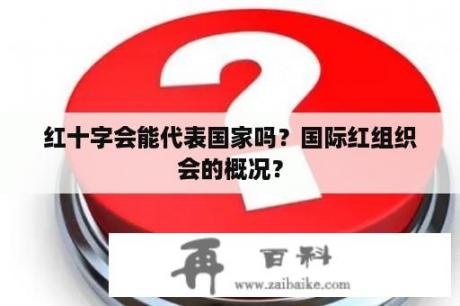 红十字会能代表国家吗？国际红组织会的概况？

再 百科

www.zaibaike.com